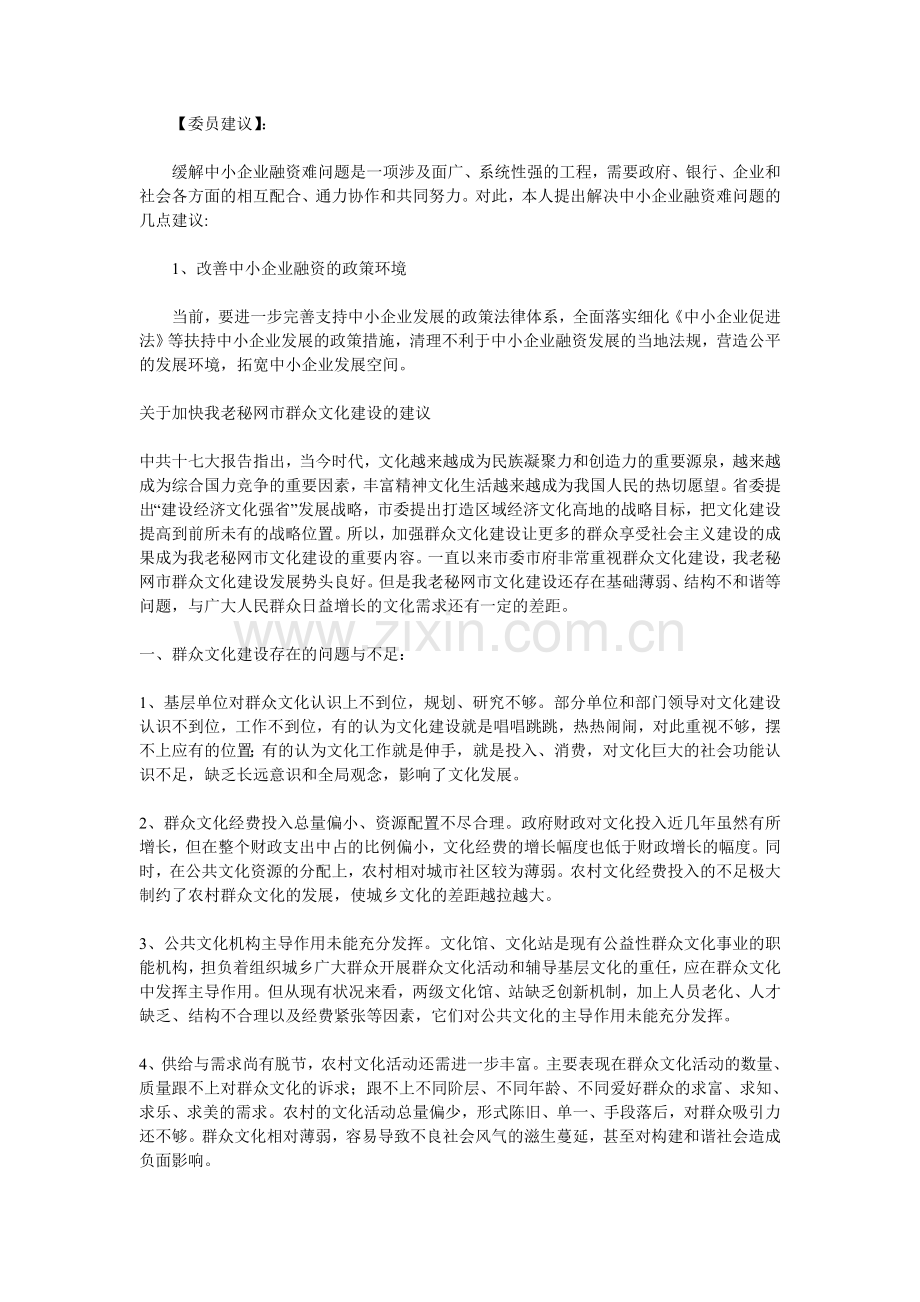 【委员建议】:

缓解中小企业融资难问题是一项涉及面广、系统性强的工程，需要政府、银行、企业和社会各方面的相互配合、通力协作和共同努力。对此，本人提出解决中小企业融资难问题的几点建议:

1、改善中小企业融资的政策环境

当前，要进一步完善支持中小企业发展的政策法律体系，全面落实细化《中小企业促进法》等扶持中小企业发展的政策措施，清理不利于中小企业融资发展的当地法规，营造公平的发展环境，拓宽中小企业发展空间。

关于加快我老秘网市群众文化建设的建议

中共十七大报告指出，当今时代，文化越来越成为民族凝聚力和创造力的重要源泉，越来越成为综合国力竞争的重要因素，丰富精神文化生活越来越成为我国人民的热切愿望。省委提出“建设经济文化强省”发展战略，市委提出打造区域经济文化高地的战略目标，把文化建设提高到前所未有的战略位置。所以，加强群众文化建设让更多的群众享受社会主义建设的成果成为我老秘网市文化建设的重要内容。一直以来市委市府非常重视群众文化建设，我老秘网市群众文化建设发展势头良好。但是我老秘网市文化建设还存在基础薄弱、结构不和谐等问题，与广大人民群众日益增长的文化需求还有一定的差距。

一、群众文化建设存在的问题与不足:

1、基层单位对群众文化认识上不到位，规划、研究不够。部分单位和部门领导对文化建设认识不到位，工作不到位，有的认为文化建设就是唱唱跳跳，热热闹闹，对此重视不够，摆不上应有的位置;有的认为文化工作就是伸手，就是投入、消费，对文化巨大的社会功能认识不足，缺乏长远意识和全局观念，影响了文化发展。

2、群众文化经费投入总量偏小、资源配置不尽合理。政府财政对文化投入近几年虽然有所增长，但在整个财政支出中占的比例偏小，文化经费的增长幅度也低于财政增长的幅度。同时，在公共文化资源的分配上，农村相对城市社区较为薄弱。农村文化经费投入的不足极大制约了农村群众文化的发展，使城乡文化的差距越拉越大。

3、公共文化机构主导作用未能充分发挥。文化馆、文化站是现有公益性群众文化事业的职能机构，担负着组织城乡广大群众开展群众文化活动和辅导基层文化的重任，应在群众文化中发挥主导作用。但从现有状况来看，两级文化馆、站缺乏创新机制，加上人员老化、人才缺乏、结构不合理以及经费紧张等因素，它们对公共文化的主导作用未能充分发挥。

4、供给与需求尚有脱节，农村文化活动还需进一步丰富。主要表现在群众文化活动的数量、质量跟不上对群众文化的诉求；跟不上不同阶层、不同年龄、不同爱好群众的求富、求知、求乐、求美的需求。农村的文化活动总量偏少，形式陈旧、单一、手段落后，对群众吸引力还不够。群众文化相对薄弱，容易导致不良社会风气的滋生蔓延，甚至对构建和谐社会造成负面影响。

www.zixin.com.cn